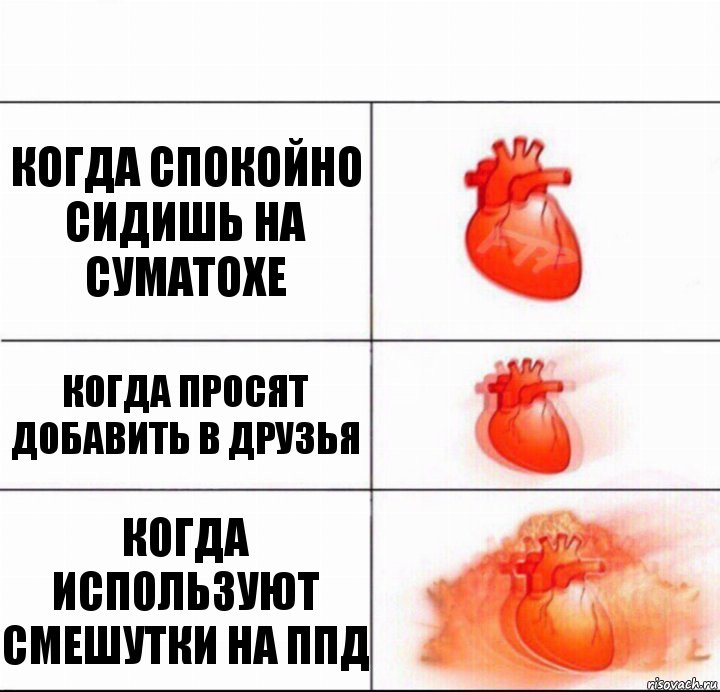 КОГДА СПОКОЙНО СИДИШЬ НА СУМАТОХЕ

КОГДА ПРОСЯТ ДОБАВИТЬ В ДРУЗЬЯ

КОГДА ИСПОЛЬЗУЮТ СМЕШУТКИ НА ППД

risovach.ru